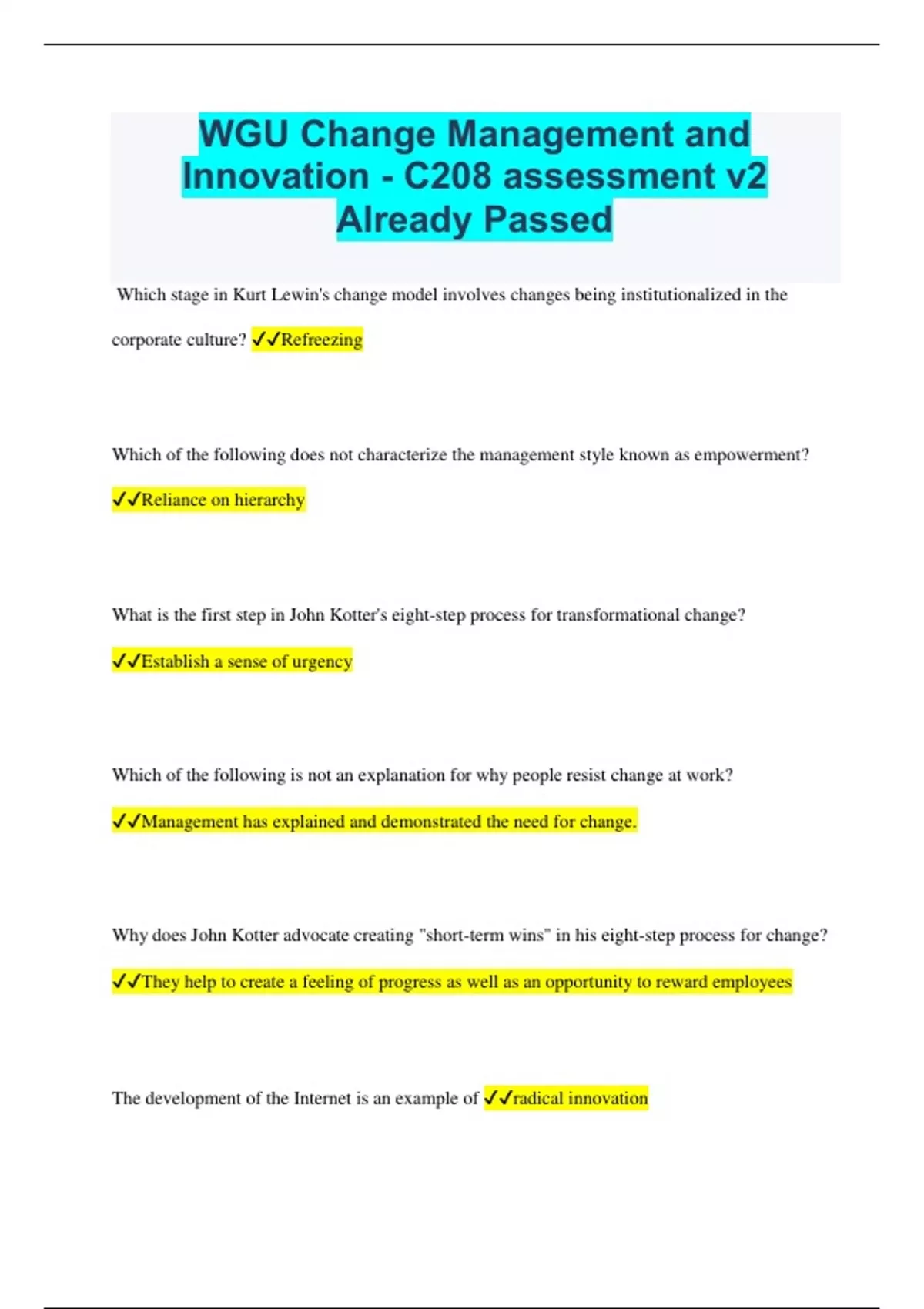 WGU Change Management and Innovation - C208 assessment v2 Already Passed

Which stage in Kurt Lewin's change model involves changes being institutionalized in the corporate culture? ✓✓Refreezing

Which of the following does not characterize the management style known as empowerment?

✓✓Reliance on hierarchy

What is the first step in John Kotter's eight-step process for transformational change?

✓✓Establish a sense of urgency

Which of the following is not an explanation for why people resist change at work?

✓✓Management has explained and demonstrated the need for change.

Why does John Kotter advocate creating "short-term wins" in his eight-step process for change?

✓✓They help to create a feeling of progress as well as an opportunity to reward employees

The development of the Internet is an example of ✓✓radical innovation